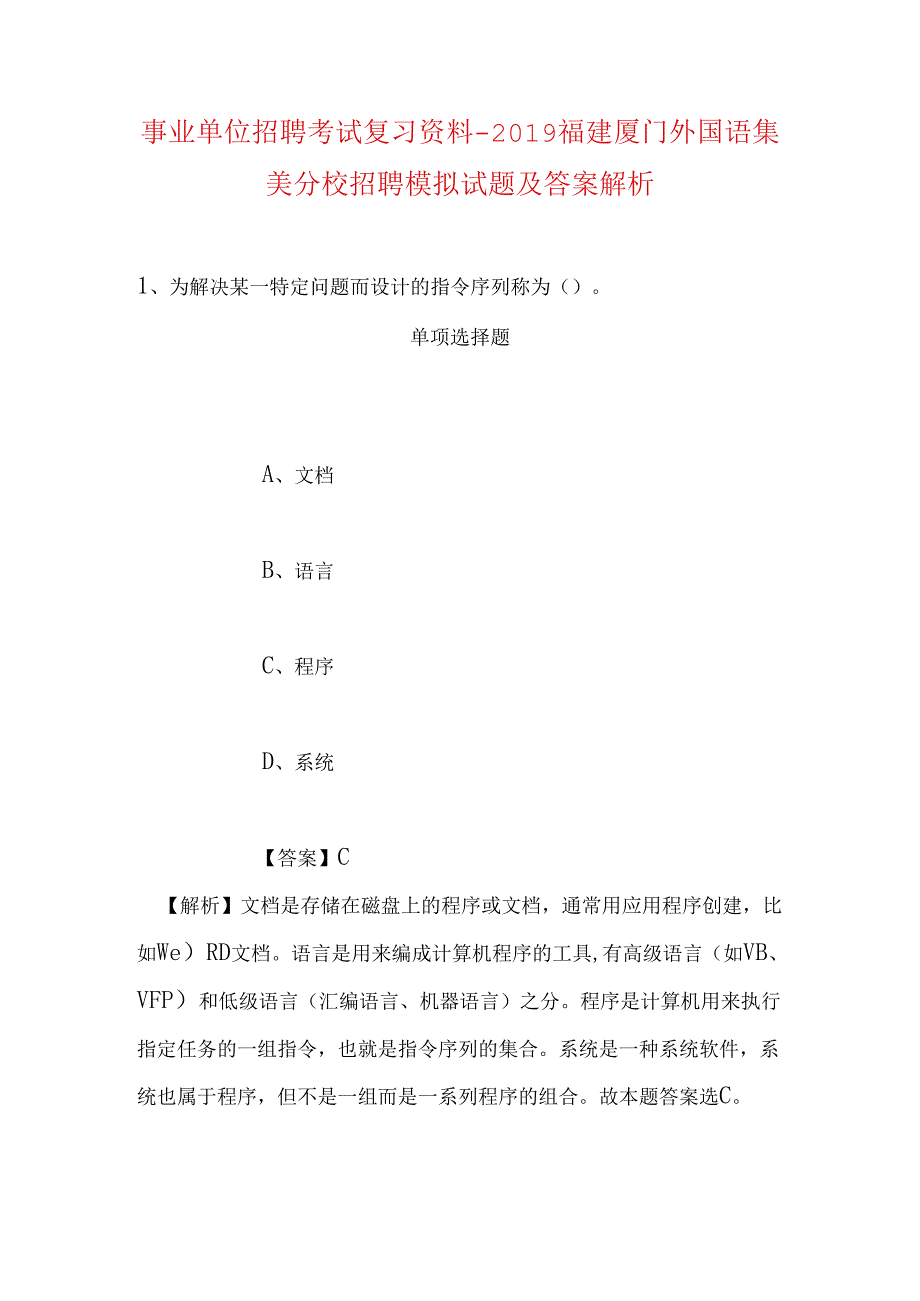 事业单位招聘考试复习资料-2019福建厦门外国语集美分校招聘模拟试题及答案解析

1、为解决某一特定问题而设计的指令序列称为（）。

单项选择题

A、文档

B、语言

C、程序

D、系统

【答案】C

【解析】文档是存储在磁盘上的程序或文档，通常用应用程序创建，比如We）RD文档。语言是用来编成计算机程序的工具,有高级语言（如VB、VFP）和低级语言（汇编语言、机器语言）之分。程序是计算机用来执行指定任务的一组指令，也就是指令序列的集合。系统是一种系统软件，系统也属于程序，但不是一组而是一系列程序的组合。故本题答案选C。